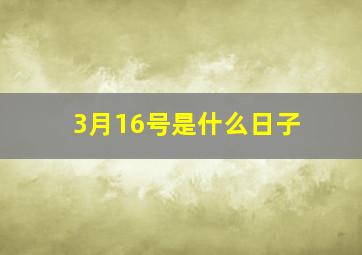 3月16号是什么日子